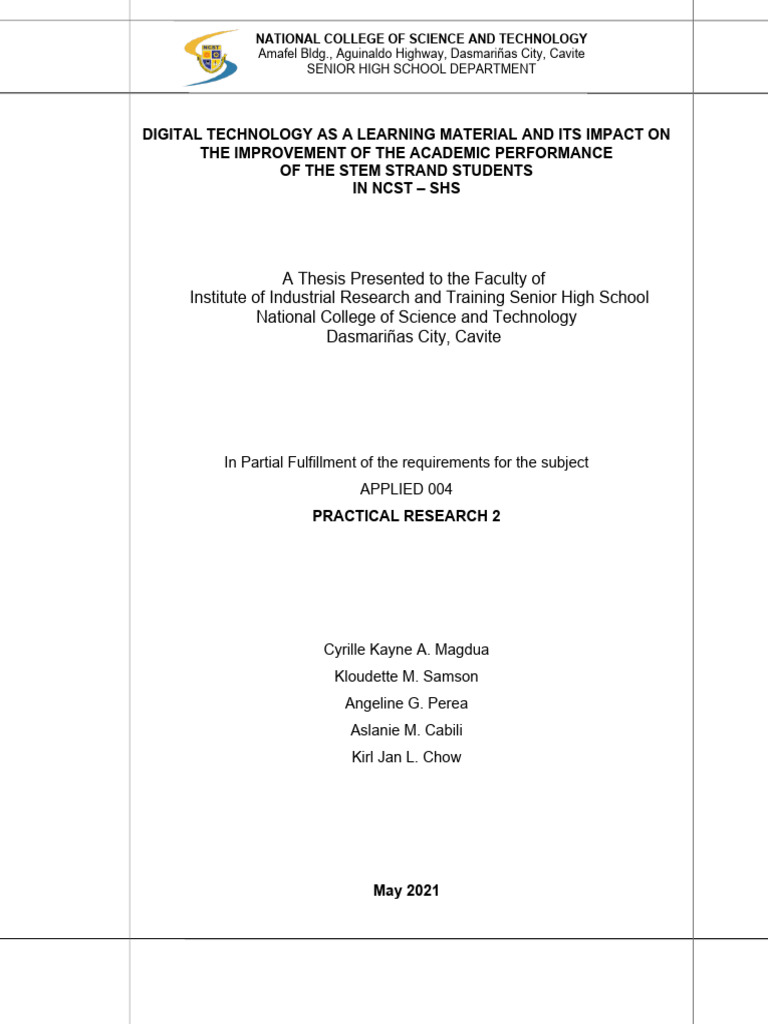 NCST

NATIONAL COLLEGE OF SCIENCE AND TECHNOLOGY
Amafel Bldg., Aguinaldo Highway, Dasmariñas City, Cavite
SENIOR HIGH SCHOOL DEPARTMENT

DIGITAL TECHNOLOGY AS A LEARNING MATERIAL AND ITS IMPACT ON THE IMPROVEMENT OF THE ACADEMIC PERFORMANCE OF THE STEM STRAND STUDENTS IN NCST – SHS

A Thesis Presented to the Faculty of
Institute of Industrial Research and Training Senior High School
National College of Science and Technology
Dasmariñas City, Cavite

In Partial Fulfillment of the requirements for the subject
APPLIED 004
PRACTICAL RESEARCH 2

Cyrille Kayne A. Magdua
Kloudette M. Samson
Angeline G. Perea
Aslanie M. Cabili
Kirl Jan L. Chow

May 2021